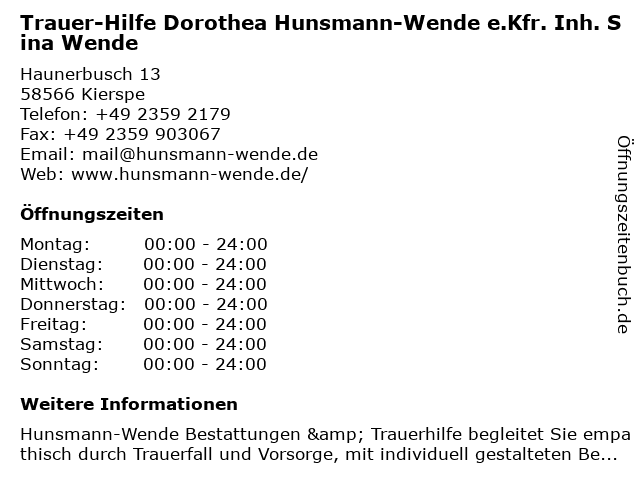 Trauer-Hilfe Dorothea Hunsmann-Wende e.Kfr. Inh. Sina Wende

Haunerbusch 13
58566 Kierspe
Telefon: +49 2359 2179
Fax: +49 2359 903067
Email: mail@hunsmann-wende.de
Web: www.hunsmann-wende.de/

Öffnungszeiten

Montag: 00:00 - 24:00
Dienstag: 00:00 - 24:00
Mittwoch: 00:00 - 24:00
Donnerstag: 00:00 - 24:00
Freitag: 00:00 - 24:00
Samstag: 00:00 - 24:00
Sonntag: 00:00 - 24:00

Weitere Informationen

Hunsmann-Wende Bestattungen &amp; Trauerhilfe begleitet Sie empathisch durch Trauerfall und Vorsorge, mit individuell gestalteten Be...

Öffnungszeitenbuch.de